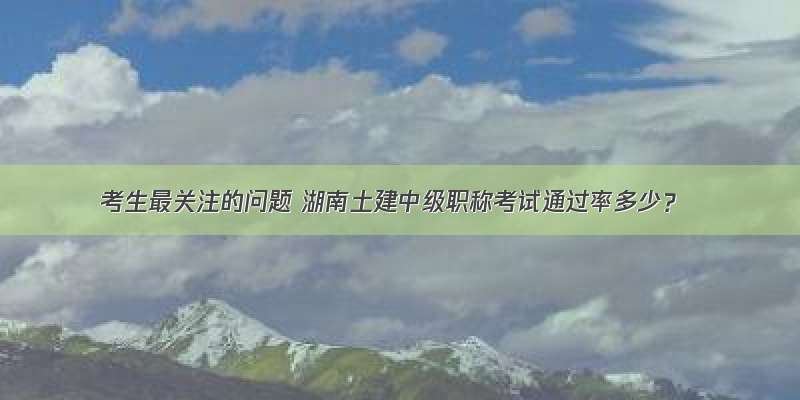 考生最关注的问题 湖南土建中级职称考试通过率多少？